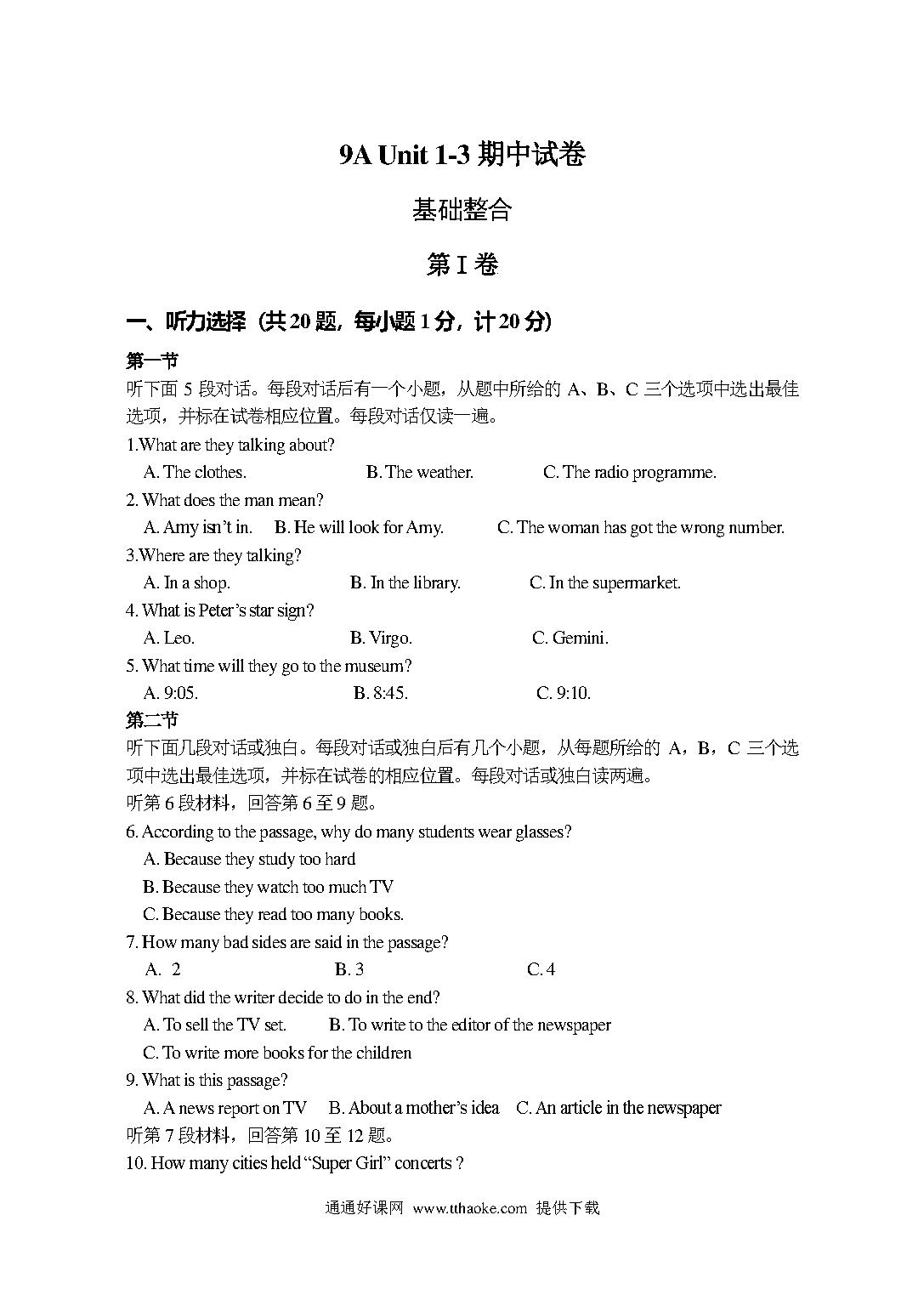 9A Unit 1-3 期中试卷

基础整合

第 I 卷

一、听力选择（共 20 题，每小题 1 分，计 20 分）

第一节
听下面 5 段对话。每段对话后有一个小题，从题中所给的 A、B、C 三个选项中选出最佳选项，并标在试卷相应位置。每段对话仅读一遍。

1.What are they talking about?
A. The clothes. B. The weather. C. The radio programme.

2. What does the man mean?
A. Amy isn't in. B. He will look for Amy. C. The woman has got the wrong number.

3.Where are they talking?
A. In a shop. B. In the library. C. In the supermarket.

4. What is Peter's star sign?
A. Leo. B. Virgo. C. Gemini.

5. What time will they go to the museum?
A. 9:05. B. 8:45. C. 9:10.

第二节
听下面几段对话或独白。每段对话或独白后有几个小题，从每题所给的 A，B，C 三个选项中选出最佳选项，并标在试卷的相应位置。每段对话或独白读两遍。

听第 6 段材料，回答第 6 至 9 题。

6. According to the passage, why do many students wear glasses?
A. Because they study too hard
B. Because they watch too much TV
C. Because they read too many books.

7. How many bad sides are said in the passage?
A. 2 B. 3 C. 4

8. What did the writer decide to do in the end?
A. To sell the TV set. B. To write to the editor of the newspaper
C. To write more books for the children

9. What is this passage?
A. A news report on TV B. About a mother's idea C. An article in the newspaper

听第 7 段材料，回答第 10 至 12 题。

10. How many cities held "Super Girl" concerts ?

通通好课网 www.tthaoke.com 提供下载